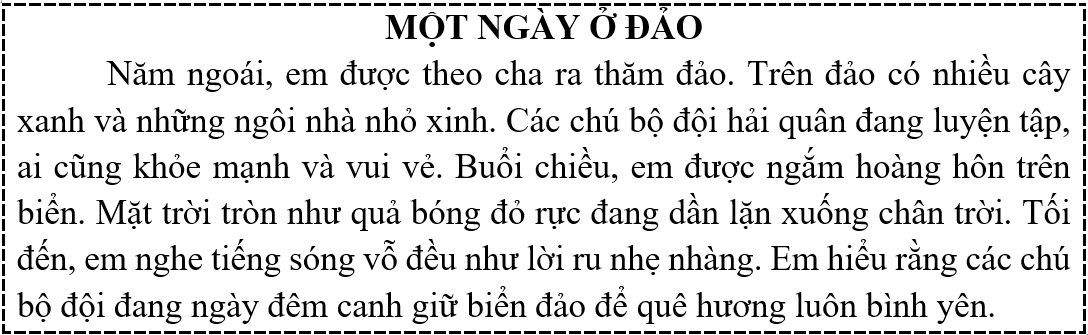 MỘT NGÀY Ở ĐẢO

Năm ngoái, em được theo cha ra thăm đảo. Trên đảo có nhiều cây xanh và những ngôi nhà nhỏ xinh. Các chú bộ đội hải quân đang luyện tập, ai cũng khỏe mạnh và vui vẻ. Buổi chiều, em được ngắm hoàng hôn trên biển. Mặt trời tròn như quả bóng đỏ rực đang dần lặn xuống chân trời. Tối đến, em nghe tiếng sóng vỗ đều như lời ru nhẹ nhàng. Em hiểu rằng các chú bộ đội đang ngày đêm canh giữ biển đảo để quê hương luôn bình yên.